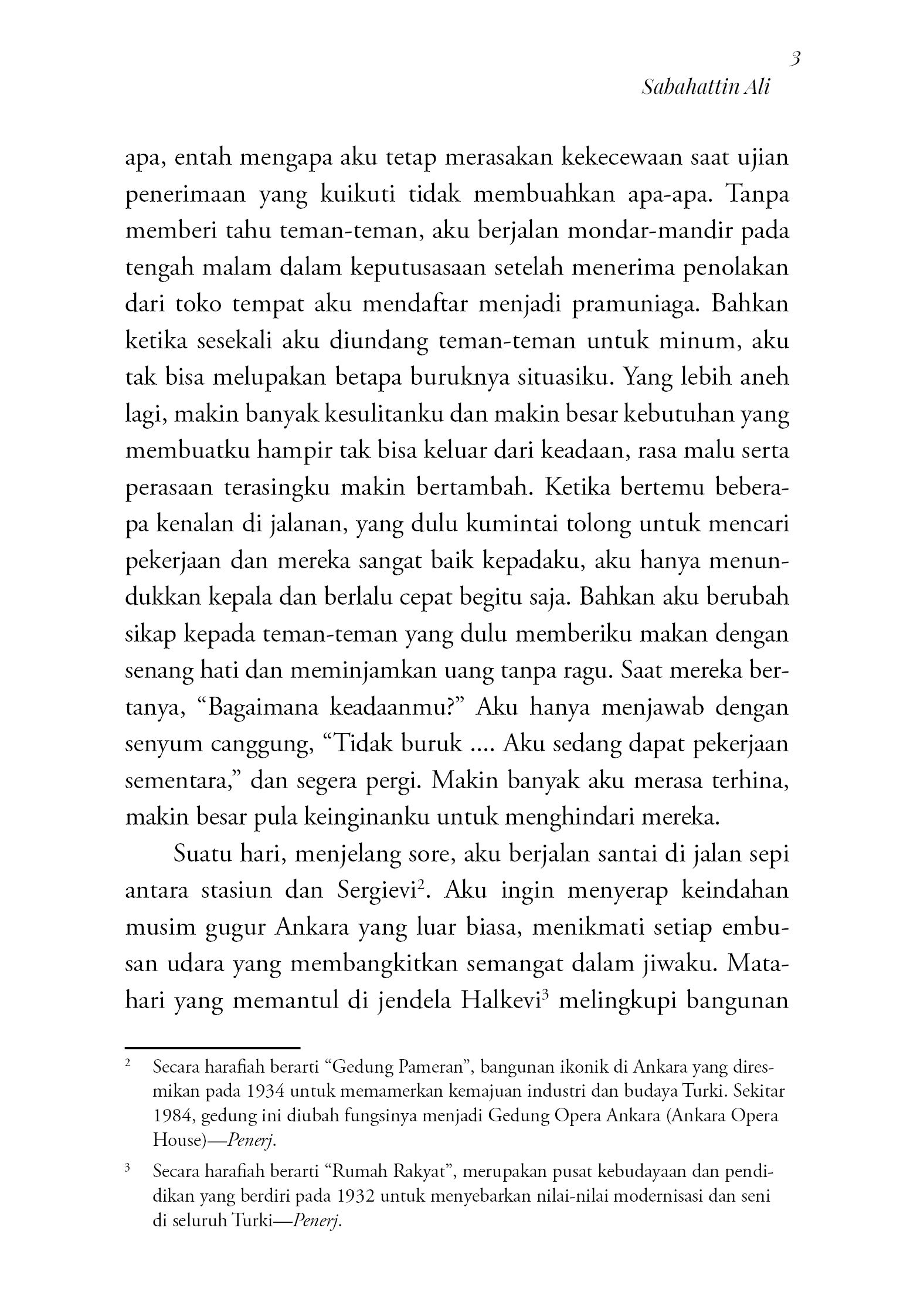 3

Sabahattin Ali

apa, entah mengapa aku tetap merasakan kekecewaan saat ujian penerimaan yang kuikuti tidak membuahkan apa-apa. Tanpa memberi tahu teman-teman, aku berjalan mondar-mandir pada tengah malam dalam keputusasaan setelah menerima penolakan dari toko tempat aku mendaftar menjadi pramuniaga. Bahkan ketika sesekali aku diundang teman-teman untuk minum, aku tak bisa melupakan betapa buruknya situasiku. Yang lebih aneh lagi, makin banyak kesulitanku dan makin besar kebutuhan yang membuatku hampir tak bisa keluar dari keadaan, rasa malu serta perasaan terasingku makin bertambah. Ketika bertemu beberapa kenalan di jalanan, yang dulu kumintai tolong untuk mencari pekerjaan dan mereka sangat baik kepadaku, aku hanya menundukkan kepala dan berlalu cepat begitu saja. Bahkan aku berubah sikap kepada teman-teman yang dulu memberiku makan dengan senang hati dan meminjamkan uang tanpa ragu. Saat mereka bertanya, “Bagaimana keadaanmu?” Aku hanya menjawab dengan senyum canggung, “Tidak buruk .... Aku sedang dapat pekerjaan sementara,” dan segera pergi. Makin banyak aku merasa terhina, makin besar pula keinginanku untuk menghindari mereka.

Suatu hari, menjelang sore, aku berjalan santai di jalan sepi antara stasiun dan Sergievi$^2$. Aku ingin menyerap keindahan musim gugur Ankara yang luar biasa, menikmati setiap embusan udara yang membangkitkan semangat dalam jiwaku. Matahari yang memantul di jendela Halkevi$^3$ melingkupi bangunan

$^2$ Secara harafiah berarti “Gedung Pameran”, bangunan ikonik di Ankara yang diresmikan pada 1934 untuk memamerkan kemajuan industri dan budaya Turki. Sekitar 1984, gedung ini diubah fungsinya menjadi Gedung Opera Ankara (Ankara Opera House)—Penerj.

$^3$ Secara harafiah berarti “Rumah Rakyat”, merupakan pusat kebudayaan dan pendidikan yang berdiri pada 1932 untuk menyebarkan nilai-nilai modernisasi dan seni di seluruh Turki—Penerj.